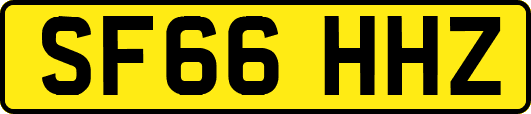 SF66 HHZ